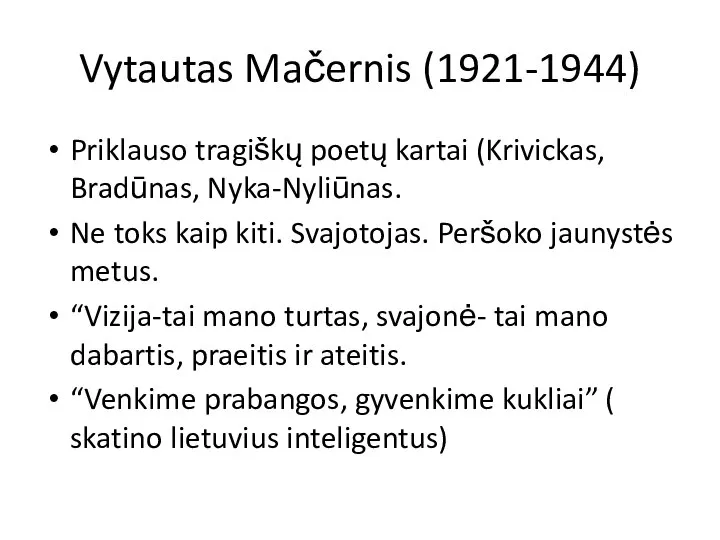 Vytautas Mačernis (1921-1944)

• Priklauso tragiškų poetų kartai (Krivickas, Bradūnas, Nyka-Nyliūnas.

• Ne toks kaip kiti. Svajotojas. Peršoko jaunystės metus.

• “Vizija-tai mano turtas, svajonė- tai mano dabartis, praeitis ir ateitis.

• “Venkime prabangos, gyvenkime kukliai” ( skatino lietuvius inteligentus)